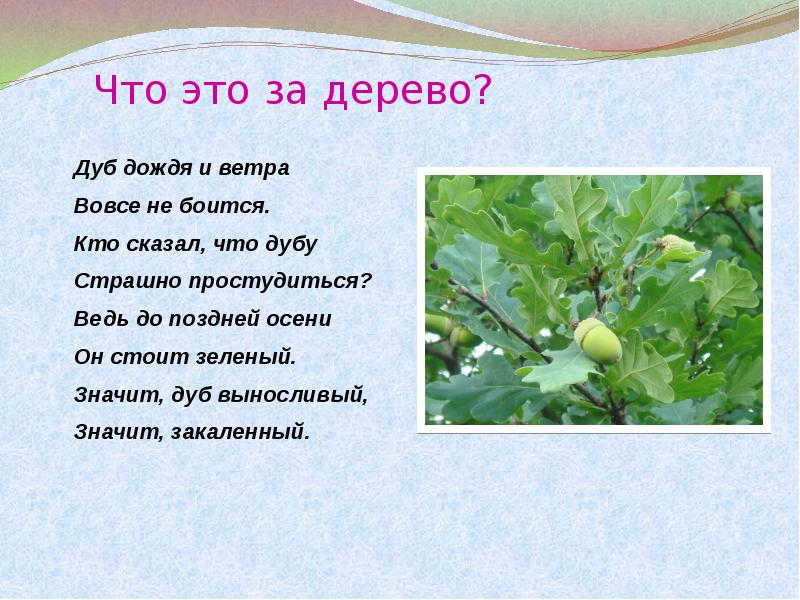 Что это за дерево?

Дуб дождя и ветра
Вовсе не боится.
Кто сказал, что дубу
Страшно простудиться?
Ведь до поздней осени
Он стоит зеленый.
Значит, дуб выносливый,
Значит, закаленный.